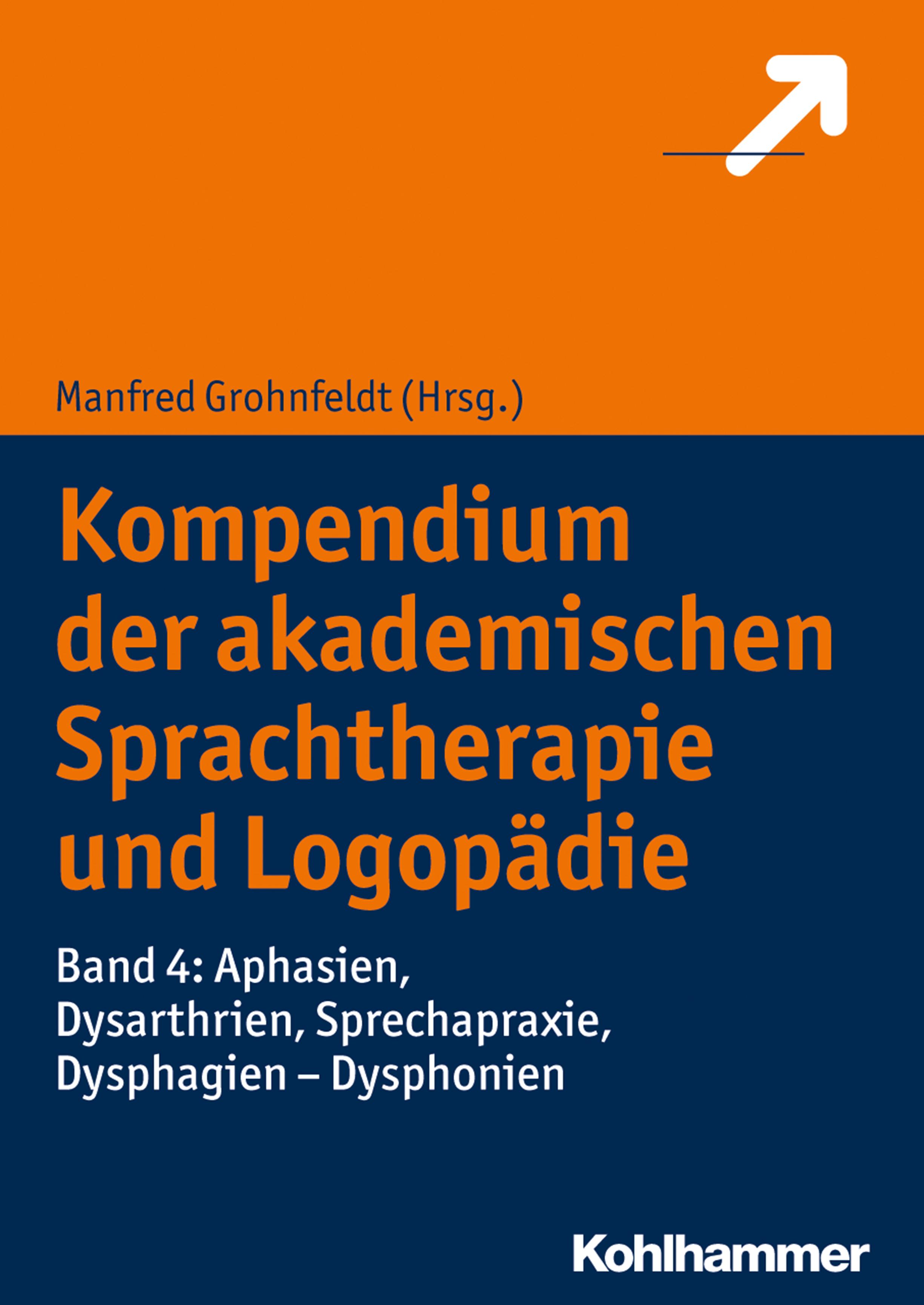 Manfred Grohnfeldt (Hrsg.)

Kompendium der akademischen Sprachtherapie und Logopädie

Band 4: Aphasien, Dysarthrien, Sprechapraxie, Dysphagien – Dysphonien

Kohlhammer